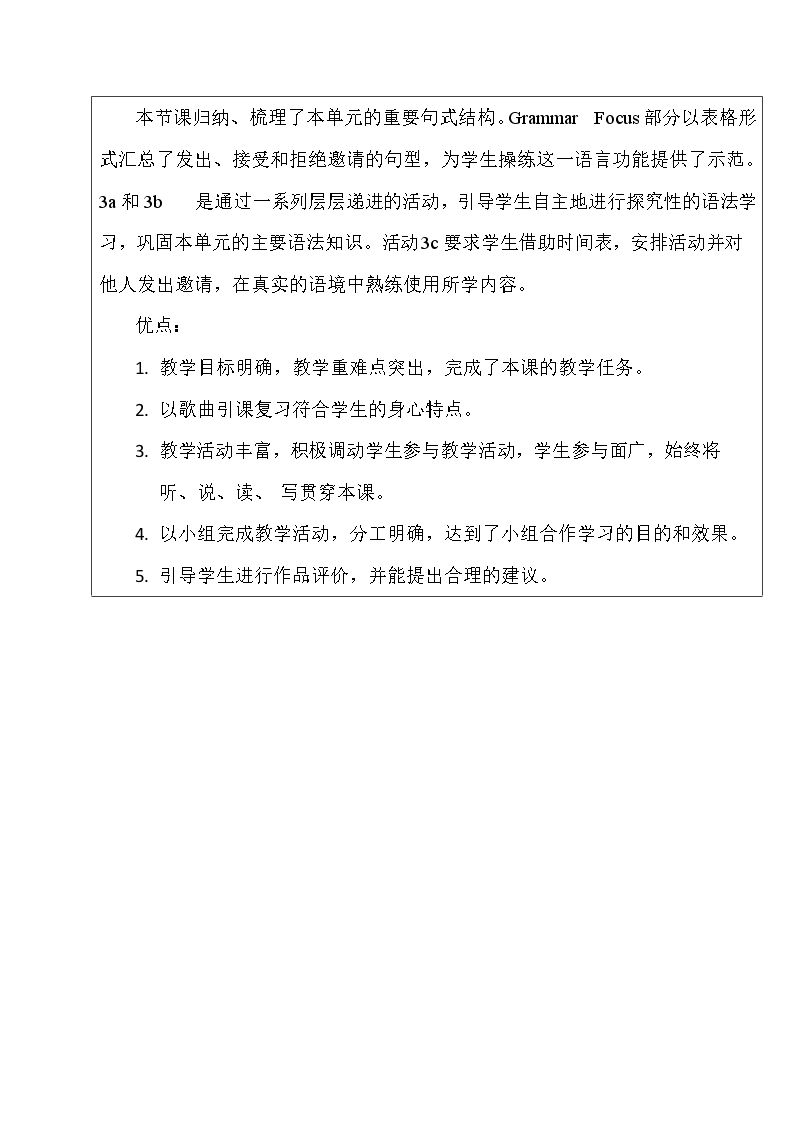 本节课归纳、梳理了本单元的重要句式结构。Grammar Focus部分以表格形式汇总了发出、接受和拒绝邀请的句型，为学生操练这一语言功能提供了示范。3a和3b 是通过一系列层层递进的活动，引导学生自主地进行探究性的语法学习，巩固本单元的主要语法知识。活动3c要求学生借助时间表，安排活动并对他人发出邀请，在真实的语境中熟练使用所学内容。

优点：

1. 教学目标明确，教学重难点突出，完成了本课的教学任务。

2. 以歌曲引课复习符合学生的身心特点。

3. 教学活动丰富，积极调动学生参与教学活动，学生参与面广，始终将听、说、读、写贯穿本课。

4. 以小组完成教学活动，分工明确，达到了小组合作学习的目的和效果。

5. 引导学生进行作品评价，并能提出合理的建议。